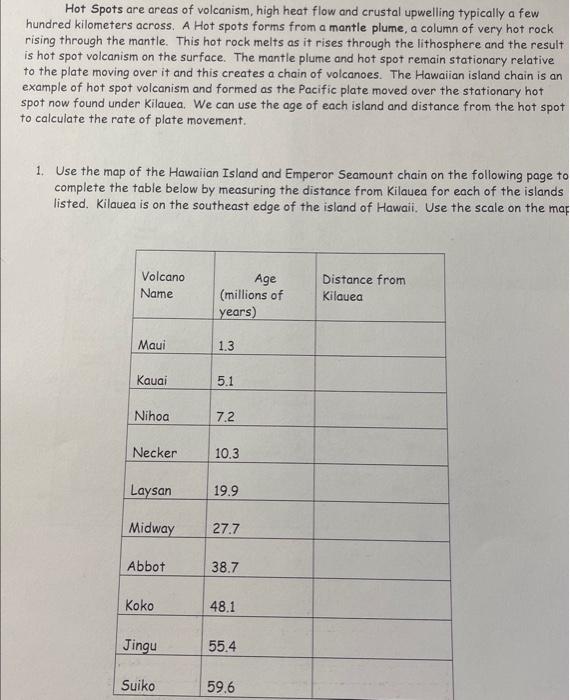 Hot Spots are areas of volcanism, high heat flow and crustal upwelling typically a few hundred kilometers across. A Hot spots forms from a mantle plume, a column of very hot rock rising through the mantle. This hot rock melts as it rises through the lithosphere and the result is hot spot volcanism on the surface. The mantle plume and hot spot remain stationary relative to the plate moving over it and this creates a chain of volcanoes. The Hawaiian island chain is an example of hot spot volcanism and formed as the Pacific plate moved over the stationary hot spot now found under Kilauea. We can use the age of each island and distance from the hot spot to calculate the rate of plate movement.

1. Use the map of the Hawaiian Island and Emperor Seamount chain on the following page to complete the table below by measuring the distance from Kilauea for each of the islands listed. Kilauea is on the southeast edge of the island of Hawaii. Use the scale on the map

| Volcano Name | Age (millions of years) | Distance from Kilauea |
|---|---|---|
| Maui | 1.3 | |
| Kauai | 5.1 | |
| Nihoa | 7.2 | |
| Necker | 10.3 | |
| Laysan | 19.9 | |
| Midway | 27.7 | |
| Abbot | 38.7 | |
| Koko | 48.1 | |
| Jingu | 55.4 | |
| Suiko | 59.6 | |